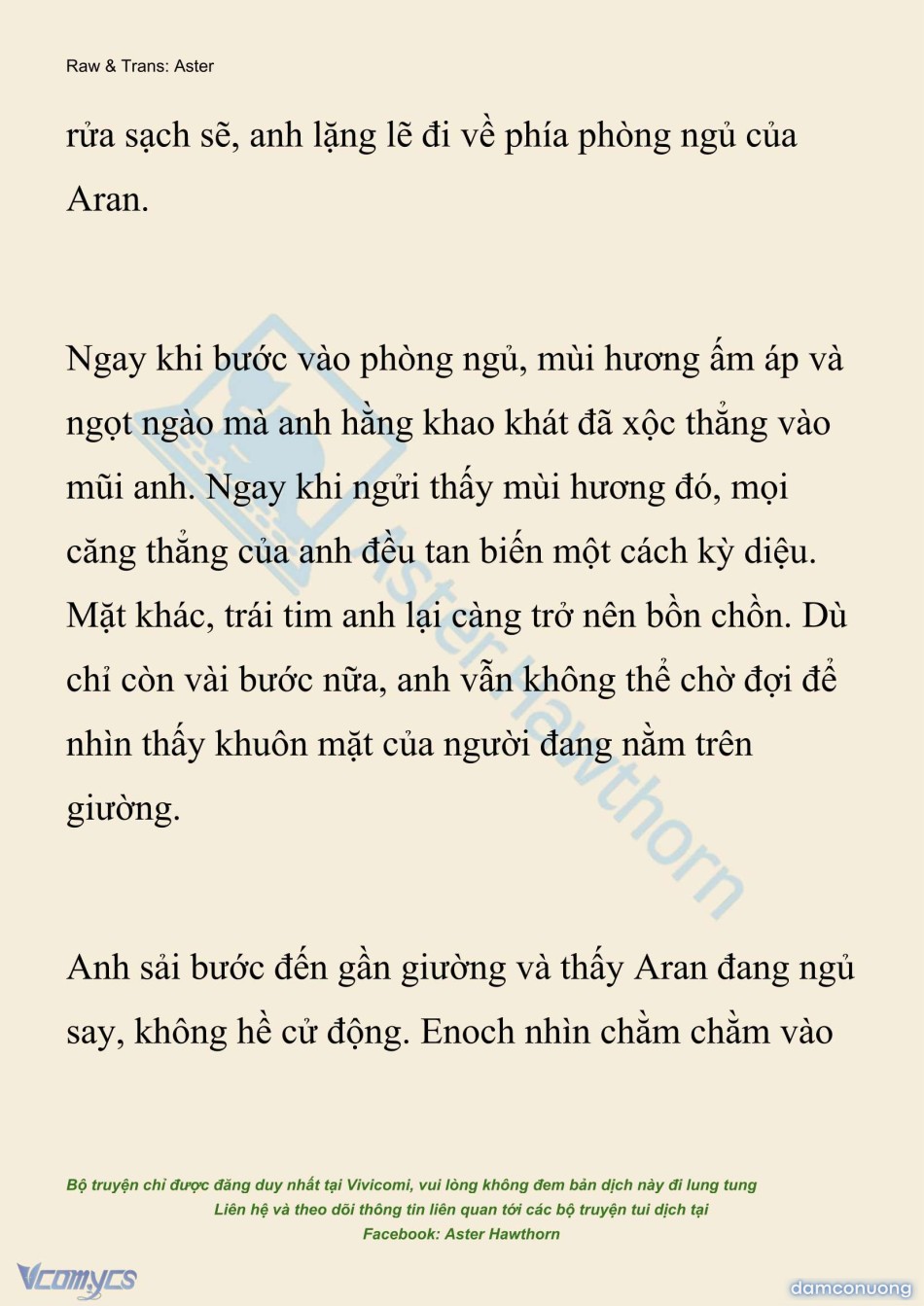 Raw & Trans: Aster

rửa sạch sẽ, anh lặng lẽ đi về phía phòng ngủ của Aran.

Ngay khi bước vào phòng ngủ, mùi hương ấm áp và ngọt ngào mà anh hằng khao khát đã xộc thẳng vào mũi anh. Ngay khi ngửi thấy mùi hương đó, mọi căng thẳng của anh đều tan biến một cách kỳ diệu. Mặt khác, trái tim anh lại càng trở nên bồn chồn. Dù chỉ còn vài bước nữa, anh vẫn không thể chờ đợi để nhìn thấy khuôn mặt của người đang nằm trên giường.

Anh sải bước đến gần giường và thấy Aran đang ngủ say, không hề cử động. Enoch nhìn chằm chằm vào

Aster Hawthorn

Bộ truyện chỉ được đăng duy nhất tại Vivicomi, vui lòng không đem bản dịch này đi lung tung
Liên hệ và theo dõi thông tin liên quan tới các bộ truyện tui dịch tại
Facebook: Aster Hawthorn

Vcomycs

damconuong